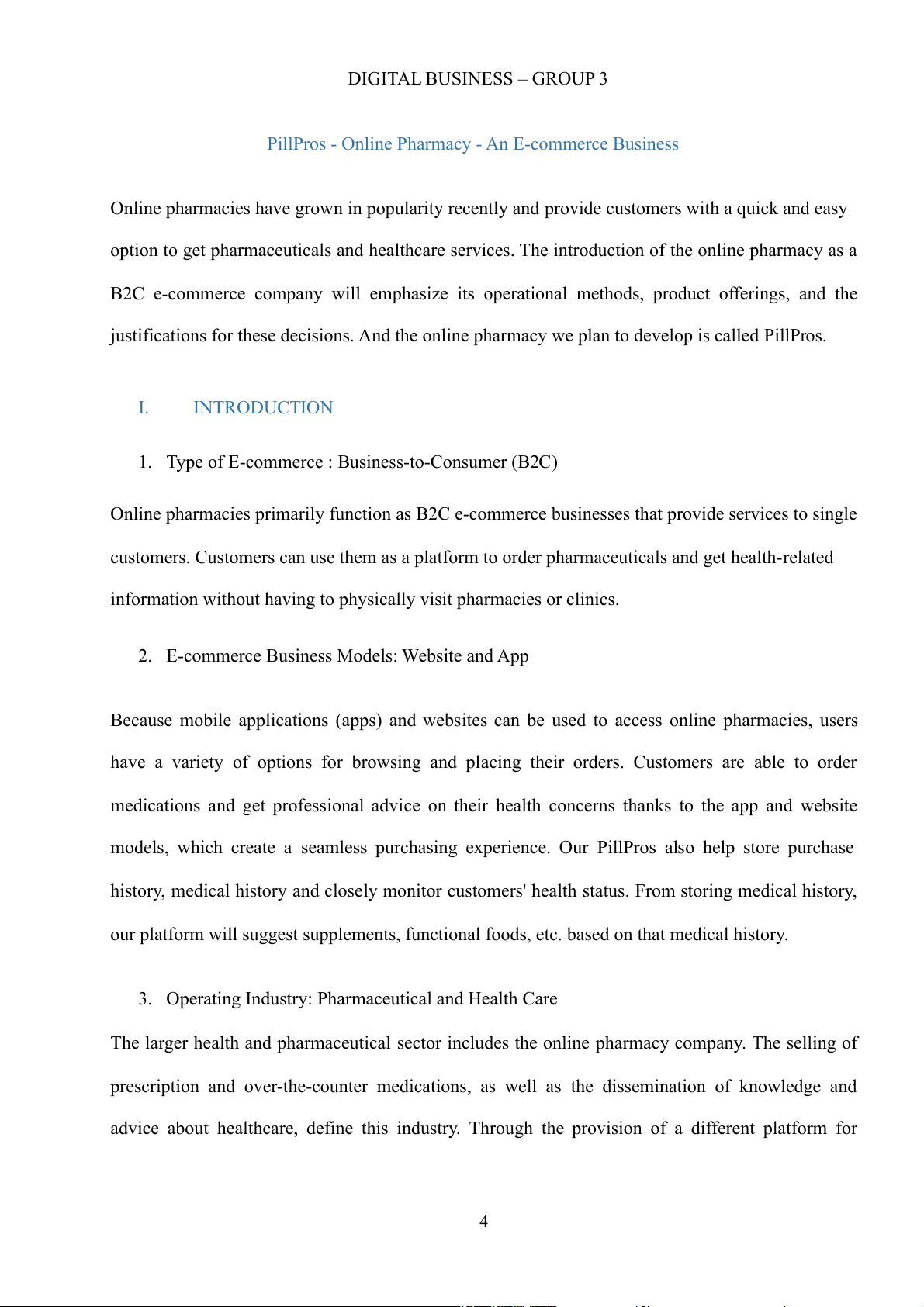 DIGITAL BUSINESS – GROUP 3

PillPros - Online Pharmacy - An E-commerce Business

Online pharmacies have grown in popularity recently and provide customers with a quick and easy option to get pharmaceuticals and healthcare services. The introduction of the online pharmacy as a B2C e-commerce company will emphasize its operational methods, product offerings, and the justifications for these decisions. And the online pharmacy we plan to develop is called PillPros.

I. INTRODUCTION

1. Type of E-commerce : Business-to-Consumer (B2C)

Online pharmacies primarily function as B2C e-commerce businesses that provide services to single customers. Customers can use them as a platform to order pharmaceuticals and get health-related information without having to physically visit pharmacies or clinics.

2. E-commerce Business Models: Website and App

Because mobile applications (apps) and websites can be used to access online pharmacies, users have a variety of options for browsing and placing their orders. Customers are able to order medications and get professional advice on their health concerns thanks to the app and website models, which create a seamless purchasing experience. Our PillPros also help store purchase history, medical history and closely monitor customers' health status. From storing medical history, our platform will suggest supplements, functional foods, etc. based on that medical history.

3. Operating Industry: Pharmaceutical and Health Care

The larger health and pharmaceutical sector includes the online pharmacy company. The selling of prescription and over-the-counter medications, as well as the dissemination of knowledge and advice about healthcare, define this industry. Through the provision of a different platform for

4